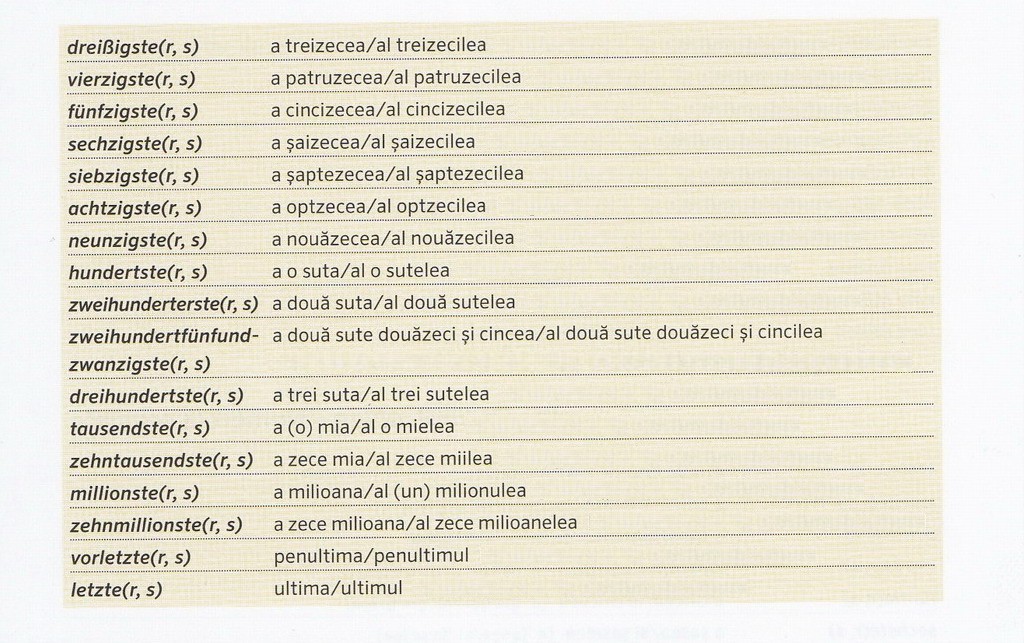 | | |
|---|---|
| dreißigste(r, s) | a treizecea/al treizecilea |
| vierzigste(r, s) | a patruzecea/al patruzecilea |
| fünfzigste(r, s) | a cincizecea/al cincizecilea |
| sechzigste(r, s) | a șaizecea/al șaizecilea |
| siebzigste(r, s) | a șaptezecea/al șaptezecilea |
| achtzigste(r, s) | a optzecea/al optzecilea |
| neunzigste(r, s) | a nouăzecea/al nouăzecilea |
| hundertste(r, s) | a o suta/al o sutelea |
| zweihunderterste(r, s) | a două suta/al două sutelea |
| zweihundertfünfundzwanzigste(r, s) | a două sute douăzeci și cincea/al două sute douăzeci și cincilea |
| dreihundertste(r, s) | a trei suta/al trei sutelea |
| tausendste(r, s) | a (o) mia/al o mielea |
| zehntausendste(r, s) | a zece mia/al zece miilea |
| millionste(r, s) | a milioana/al (un) milionulea |
| zehnmillionste(r, s) | a zece milioana/al zece milioanelea |
| vorletzte(r, s) | penultima/penultimul |
| letzte(r, s) | ultima/ultimul |